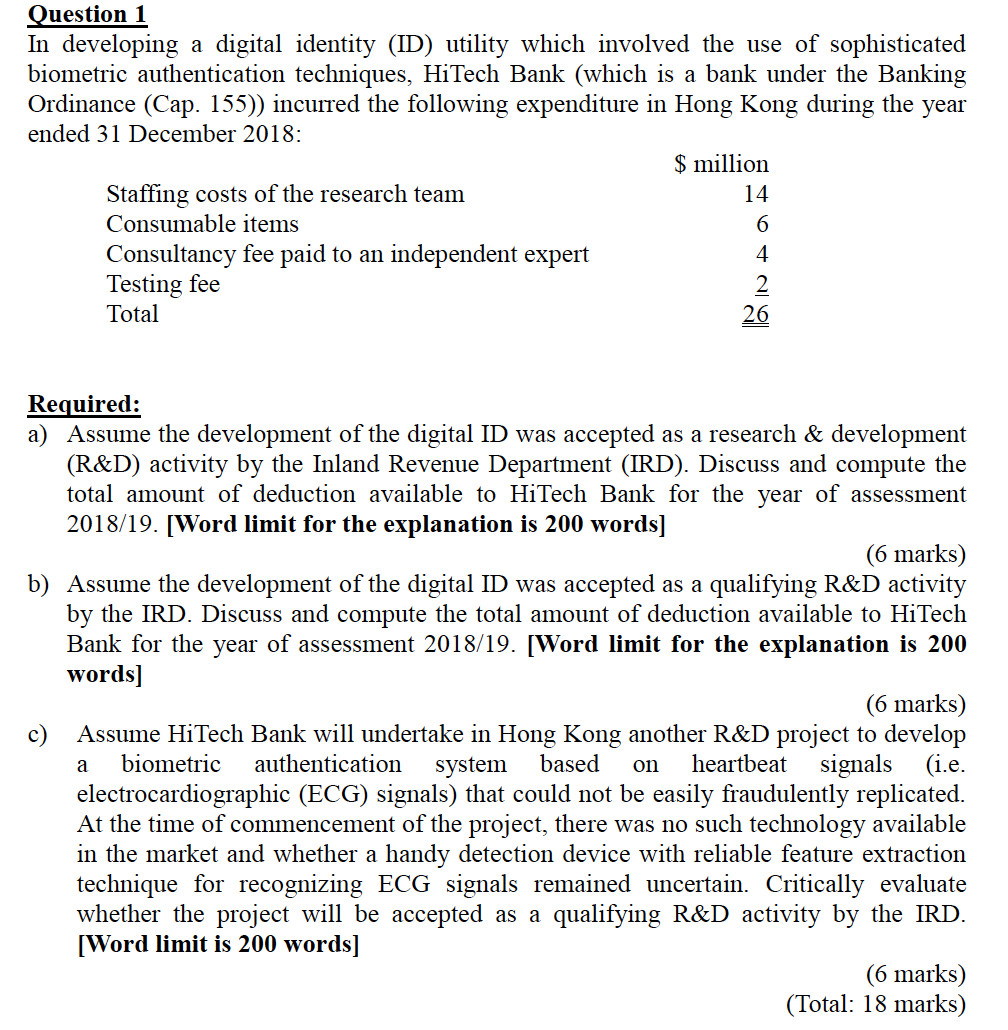 Question 1
In developing a digital identity (ID) utility which involved the use of sophisticated biometric authentication techniques, HiTech Bank (which is a bank under the Banking Ordinance (Cap. 155)) incurred the following expenditure in Hong Kong during the year ended 31 December 2018:

| | $ million |
|---|---|
| Staffing costs of the research team | 14 |
| Consumable items | 6 |
| Consultancy fee paid to an independent expert | 4 |
| Testing fee | 2 |
| Total | 26 |

Required:
a) Assume the development of the digital ID was accepted as a research & development (R&D) activity by the Inland Revenue Department (IRD). Discuss and compute the total amount of deduction available to HiTech Bank for the year of assessment 2018/19. [Word limit for the explanation is 200 words]
(6 marks)
b) Assume the development of the digital ID was accepted as a qualifying R&D activity by the IRD. Discuss and compute the total amount of deduction available to HiTech Bank for the year of assessment 2018/19. [Word limit for the explanation is 200 words]
(6 marks)
c) Assume HiTech Bank will undertake in Hong Kong another R&D project to develop a biometric authentication system based on heartbeat signals (i.e. electrocardiographic (ECG) signals) that could not be easily fraudulently replicated. At the time of commencement of the project, there was no such technology available in the market and whether a handy detection device with reliable feature extraction technique for recognizing ECG signals remained uncertain. Critically evaluate whether the project will be accepted as a qualifying R&D activity by the IRD. [Word limit is 200 words]
(6 marks)
(Total: 18 marks)